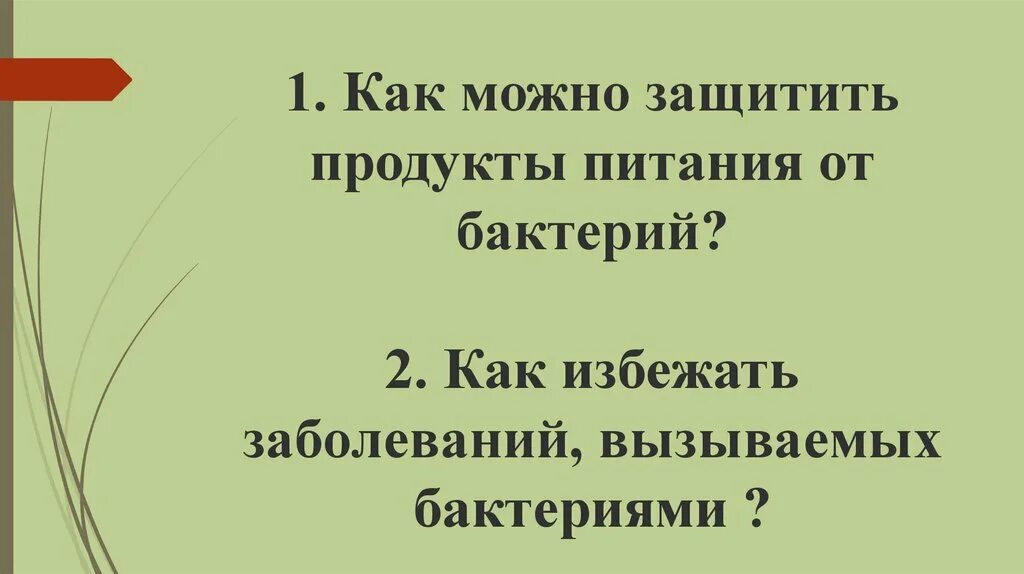 1. Как можно защитить продукты питания от бактерий?

2. Как избежать заболеваний, вызываемых бактериями ?